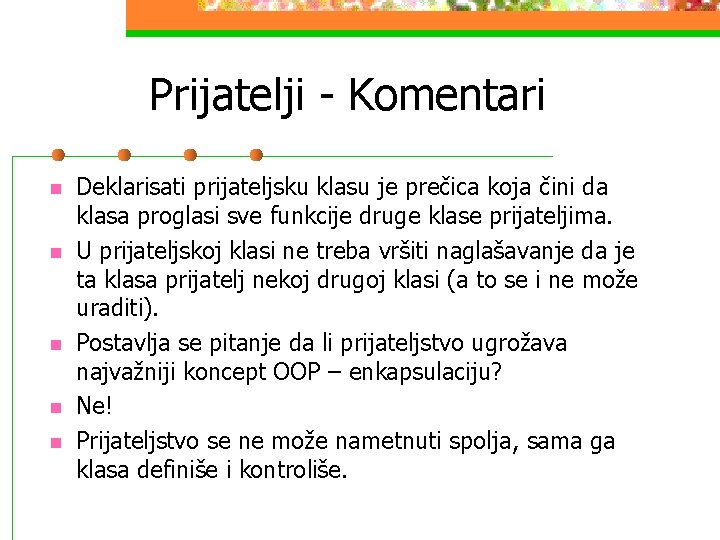 Prijatelji - Komentari

- Deklarisati prijateljsku klasu je prečica koja čini da klasa proglasi sve funkcije druge klase prijateljima.
- U prijateljskoj klasi ne treba vršiti naglašavanje da je ta klasa prijatelj nekoj drugoj klasi (a to se i ne može uraditi).
- Postavlja se pitanje da li prijateljstvo ugrožava najvažniji koncept OOP – enkapsulaciju?
- Ne!
- Prijateljstvo se ne može nametnuti spolja, sama ga klasa definiše i kontroliše.